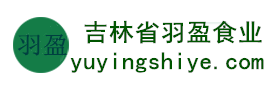 羽盈

吉林省羽盈食业

yuyingshiye.com